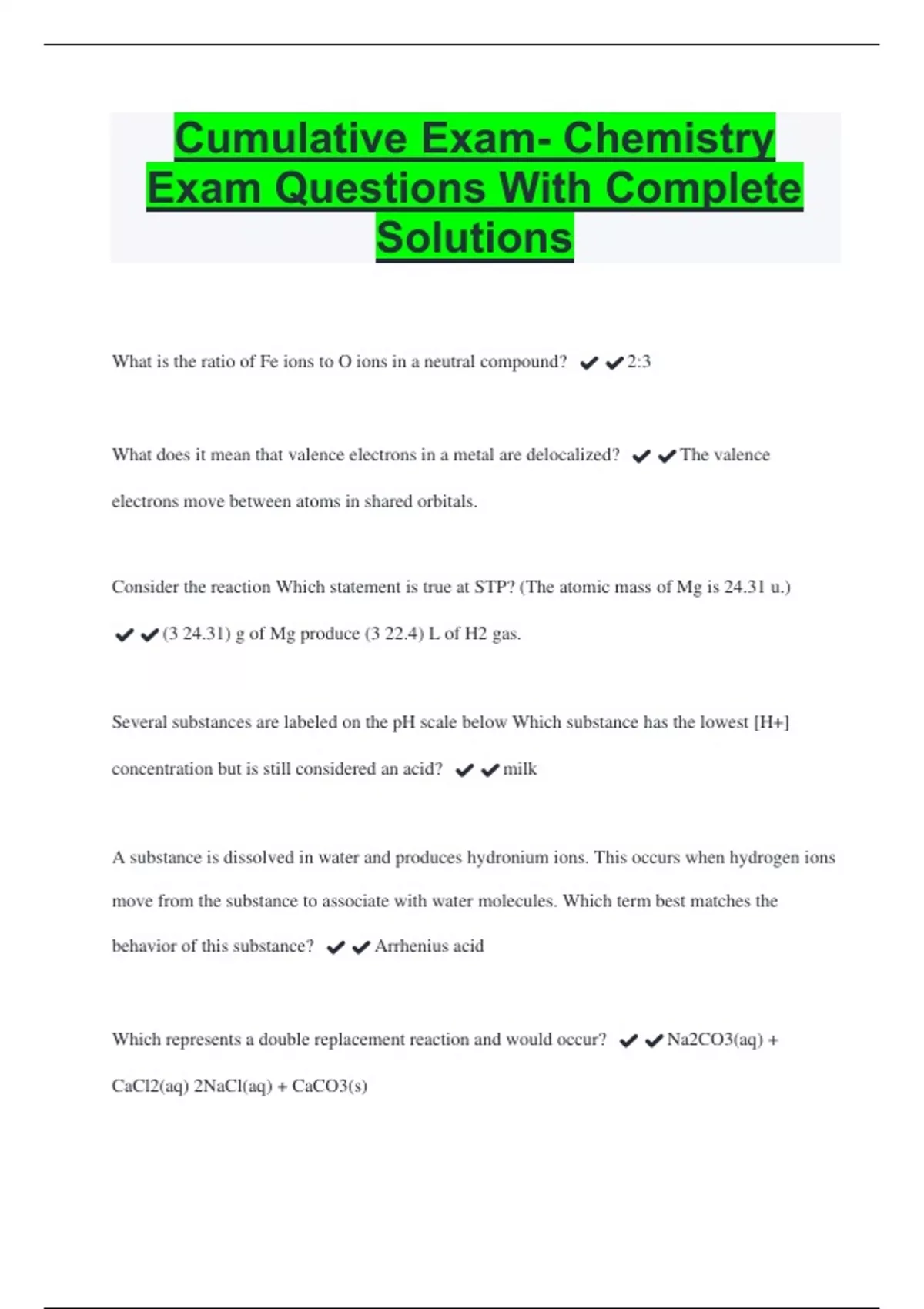 Cumulative Exam- Chemistry Exam Questions With Complete Solutions

What is the ratio of Fe ions to O ions in a neutral compound? ✔✔2:3

What does it mean that valence electrons in a metal are delocalized? ✔✔The valence electrons move between atoms in shared orbitals.

Consider the reaction Which statement is true at STP? (The atomic mass of Mg is 24.31 u.) ✔✔(3 24.31) g of Mg produce (3 22.4) L of H2 gas.

Several substances are labeled on the pH scale below Which substance has the lowest [H+] concentration but is still considered an acid? ✔✔milk

A substance is dissolved in water and produces hydronium ions. This occurs when hydrogen ions move from the substance to associate with water molecules. Which term best matches the behavior of this substance? ✔✔Arrhenius acid

Which represents a double replacement reaction and would occur? ✔✔Na2CO3(aq) + CaCl2(aq) 2NaCl(aq) + CaCO3(s)